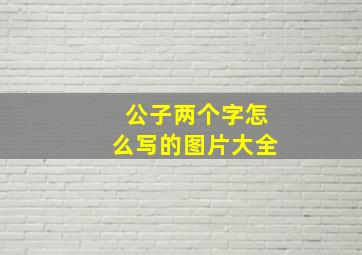 公子两个字怎么写的图片大全